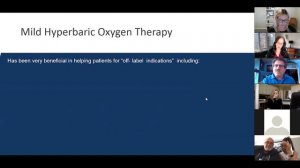 Mild Hyperbaric Oxygen Therapy

Has been very beneficial in helping patients for "off- label indications" including: